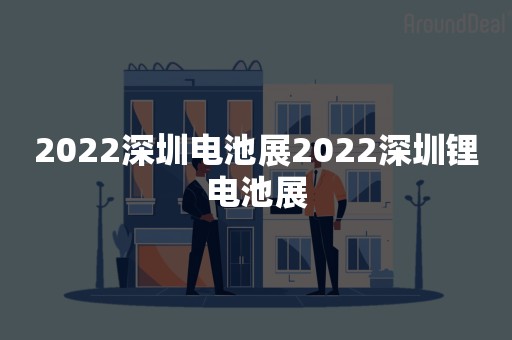 AroundDeal

2022深圳电池展2022深圳锂电池展